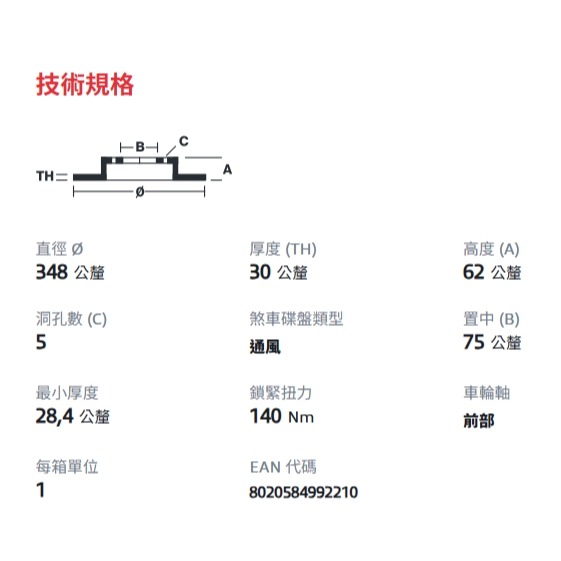 技術規格

B C
TH A
ø

直徑 Ø
348 公釐

厚度 (TH)
30 公釐

高度 (A)
62 公釐

洞孔數 (C)
5

煞車碟盤類型
通風

置中 (B)
75 公釐

最小厚度
28,4 公釐

鎖緊扭力
140 Nm

車輪軸
前部

每箱單位
1

EAN 代碼
8020584992210